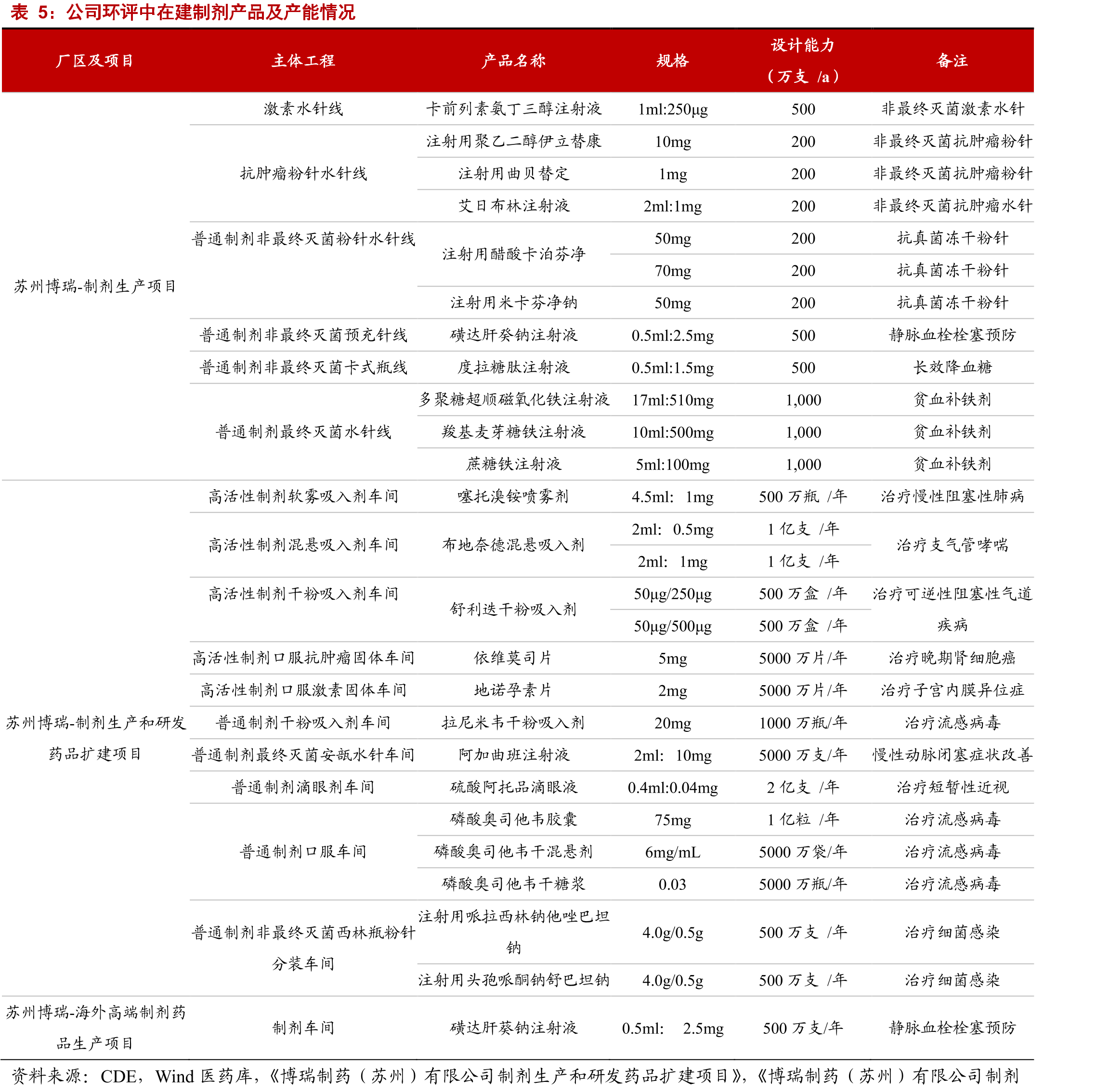 表 5：公司环评中在建制剂产品及产能情况

| 厂区及项目 | 主体工程 | 产品名称 | 规格 | 设计能力（万支 /a） | 备注 |
|---|---|---|---|---|---|
| 苏州博瑞-制剂生产项目 | 激素水针线 | 卡前列素氨丁三醇注射液 | 1ml:250μg | 500 | 非最终灭菌激素水针 |
| | 抗肿瘤粉针水针线 | 注射用聚乙二醇伊立替康 | 10mg | 200 | 非最终灭菌抗肿瘤粉针 |
| | | 注射用曲贝替定 | 1mg | 200 | 非最终灭菌抗肿瘤粉针 |
| | | 艾日布林注射液 | 2ml:1mg | 200 | 非最终灭菌抗肿瘤水针 |
| | 普通制剂非最终灭菌粉针水针线 | 注射用醋酸卡泊芬净 | 50mg | 200 | 抗真菌冻干粉针 |
| | | | 70mg | 200 | 抗真菌冻干粉针 |
| | | 注射用米卡芬净钠 | 50mg | 200 | 抗真菌冻干粉针 |
| | 普通制剂非最终灭菌预充针线 | 磺达肝癸钠注射液 | 0.5ml:2.5mg | 500 | 静脉血栓栓塞预防 |
| | 普通制剂非最终灭菌卡式瓶线 | 度拉糖肽注射液 | 0.5ml:1.5mg | 500 | 长效降血糖 |
| | 普通制剂最终灭菌水针线 | 多聚糖超顺磁氧化铁注射液 | 17ml:510mg | 1,000 | 贫血补铁剂 |
| | | 羧基麦芽糖铁注射液 | 10ml:500mg | 1,000 | 贫血补铁剂 |
| | | 蔗糖铁注射液 | 5ml:100mg | 1,000 | 贫血补铁剂 |
| 苏州博瑞-制剂生产和研发药品扩建项目 | 高活性制剂软雾吸入剂车间 | 噻托溴铵喷雾剂 | 4.5ml: 1mg | 500 万瓶 /年 | 治疗慢性阻塞性肺病 |
| | 高活性制剂混悬吸入剂车间 | 布地奈德混悬吸入剂 | 2ml: 0.5mg | 1 亿支 /年 | 治疗支气管哮喘 |
| | | | 2ml: 1mg | 1 亿支 /年 | |
| | 高活性制剂干粉吸入剂车间 | 舒利迭干粉吸入剂 | 50μg/250μg | 500 万盒 /年 | 治疗可逆性阻塞性气道疾病 |
| | | | 50μg/500μg | 500 万盒 /年 | |
| | 高活性制剂口服抗肿瘤固体车间 | 依维莫司片 | 5mg | 5000 万片/年 | 治疗晚期肾细胞癌 |
| | 高活性制剂口服激素固体车间 | 地诺孕素片 | 2mg | 5000 万片/年 | 治疗子宫内膜异位症 |
| | 普通制剂干粉吸入剂车间 | 拉尼米韦干粉吸入剂 | 20mg | 1000 万瓶/年 | 治疗流感病毒 |
| | 普通制剂最终灭菌安瓿水针车间 | 阿加曲班注射液 | 2ml: 10mg | 5000 万支/年 | 慢性动脉闭塞症状改善 |
| | 普通制剂滴眼剂车间 | 硫酸阿托品滴眼液 | 0.4ml:0.04mg | 2 亿支 /年 | 治疗短暂性近视 |
| | 普通制剂口服车间 | 磷酸奥司他韦胶囊 | 75mg | 1 亿粒 /年 | 治疗流感病毒 |
| | | 磷酸奥司他韦干混悬剂 | 6mg/mL | 5000 万袋/年 | 治疗流感病毒 |
| | | 磷酸奥司他韦干糖浆 | 0.03 | 5000 万瓶/年 | 治疗流感病毒 |
| | 普通制剂非最终灭菌西林瓶粉针分装车间 | 注射用哌拉西林钠他唑巴坦钠 | 4.0g/0.5g | 500 万支 /年 | 治疗细菌感染 |
| | | 注射用头孢哌酮钠舒巴坦钠 | 4.0g/0.5g | 500 万支 /年 | 治疗细菌感染 |
| 苏州博瑞-海外高端制剂药品生产项目 | 制剂车间 | 磺达肝葵钠注射液 | 0.5ml: 2.5mg | 500 万支/年 | 静脉血栓栓塞预防 |

资料来源：CDE，Wind 医药库，《博瑞制药（苏州）有限公司制剂生产和研发药品扩建项目》，《博瑞制药（苏州）有限公司制剂